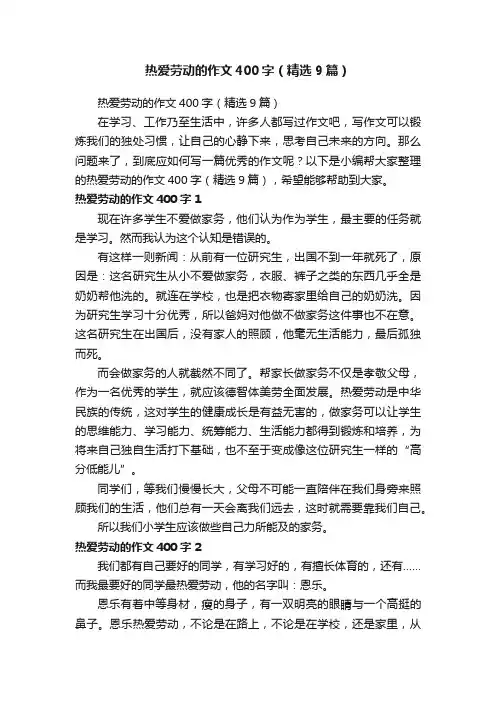 热爱劳动的作文400字（精选9篇）

热爱劳动的作文400字（精选9篇）

在学习、工作乃至生活中，许多人都写过作文吧，写作文可以锻炼我们的独处习惯，让自己的心静下来，思考自己未来的方向。那么问题来了，到底应如何写一篇优秀的作文呢？以下是小编帮大家整理的热爱劳动的作文400字（精选9篇），希望能够帮助到大家。

热爱劳动的作文400字1

现在许多学生不爱做家务，他们认为作为学生，最主要的任务就是学习。然而我认为这个认知是错误的。

有这样一则新闻：从前有一位研究生，出国不到一年就死了，原因是：这名研究生从小不爱做家务，衣服、裤子之类的东西几乎全是奶奶帮他洗的。就连在学校，也是把衣物寄家里给自己的奶奶洗。因为研究生学习十分优秀，所以爸妈对他做不做家务这件事也不在意。这名研究生在出国后，没有家人的照顾，他毫无生活能力，最后孤独而死。

而会做家务的人就截然不同了。帮家长做家务不仅是孝敬父母，作为一名优秀的学生，就应该德智体美劳全面发展。热爱劳动是中华民族的传统，这对学生的健康成长是有益无害的，做家务可以让学生的思维能力、学习能力、统筹能力、生活能力都得到锻炼和培养，为将来自己独自生活打下基础，也不至于变成像这位研究生一样的“高分低能儿”。

同学们，等我们慢慢长大，父母不可能一直陪伴在我们身旁来照顾我们的生活，他们总有一天会离我们远去，这时就需要靠我们自己。

所以我们小学生应该做些自己力所能及的家务。

热爱劳动的作文400字2

我们都有自己要好的同学，有学习好的，有擅长体育的，还有……而我最要好的同学最热爱劳动，他的名字叫：恩乐。

恩乐有着中等身材，瘦的身子，有一双明亮的眼睛与一个高挺的鼻子。恩乐热爱劳动，不论是在路上，不论是在学校，还是家里，从